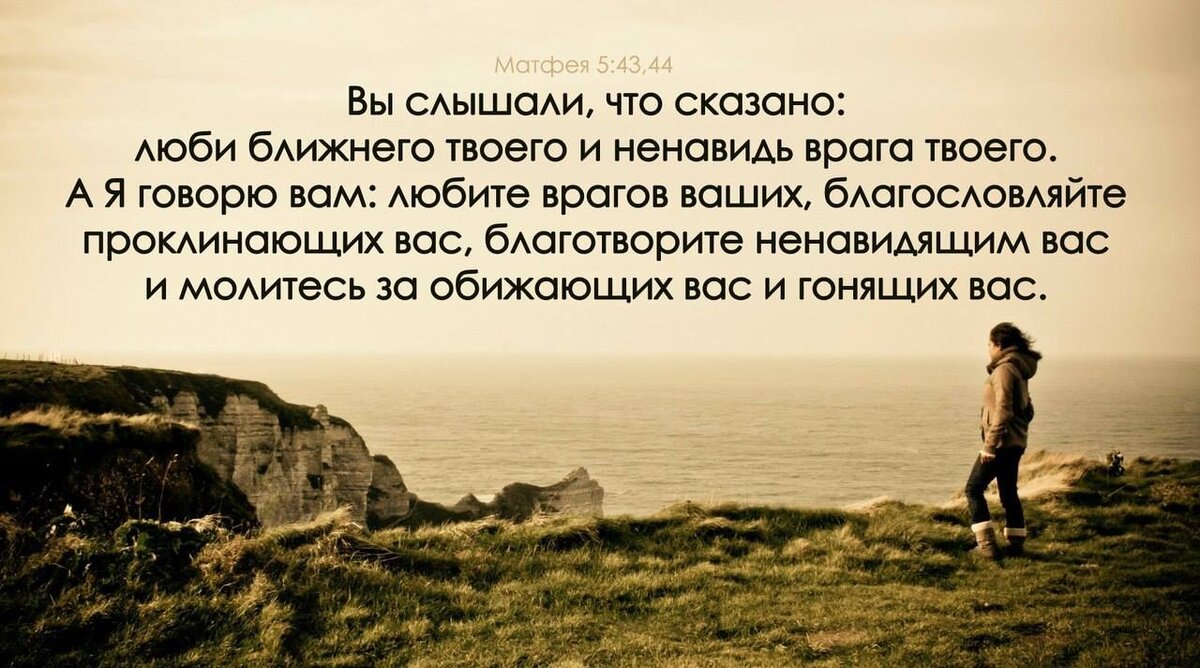 Матфея 5:43,44

Вы слышали, что сказано: люби ближнего твоего и ненавидь врага твоего. А Я говорю вам: любите врагов ваших, благословляйте проклинающих вас, благотворите ненавидящим вас и молитесь за обижающих вас и гонящих вас.